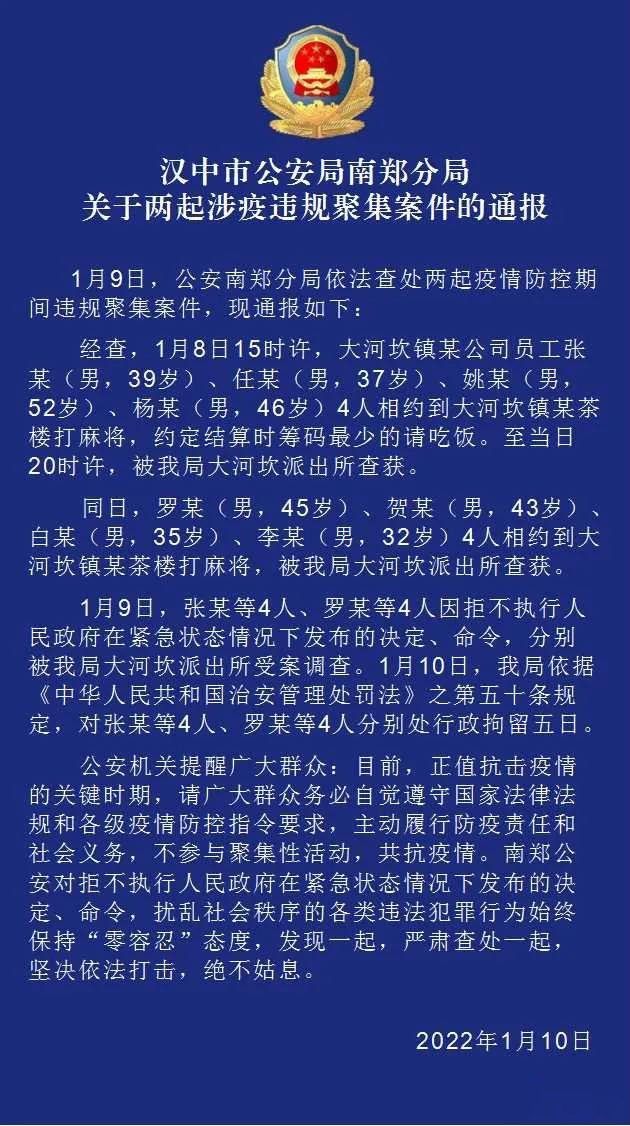 汉中市公安局南郑分局
关于两起涉疫违规聚集案件的通报

1月9日，公安南郑分局依法查处两起疫情防控期间违规聚集案件，现通报如下：

经查，1月8日15时许，大河坎镇某公司员工张某（男，39岁）、任某（男，37岁）、姚某（男，52岁）、杨某（男，46岁）4人相约到大河坎镇某茶楼打麻将，约定结算时筹码最少的请吃饭。至当日20时许，被我局大河坎派出所查获。

同日，罗某（男，45岁）、贺某（男，43岁）、白某（男，35岁）、李某（男，32岁）4人相约到大河坎镇某茶楼打麻将，被我局大河坎派出所查获。

1月9日，张某等4人、罗某等4人因拒不执行人民政府在紧急状态情况下发布的决定、命令，分别被我局大河坎派出所受案调查。1月10日，我局依据《中华人民共和国治安管理处罚法》之第五十条规定，对张某等4人、罗某等4人分别处行政拘留五日。

公安机关提醒广大群众：目前，正值抗击疫情的关键时期，请广大群众务必自觉遵守国家法律法规和各级疫情防控指令要求，主动履行防疫责任和社会义务，不参与聚集性活动，共抗疫情。南郑公安对拒不执行人民政府在紧急状态情况下发布的决定、命令，扰乱社会秩序的各类违法犯罪行为始终保持“零容忍”态度，发现一起，严肃查处一起，坚决依法打击，绝不姑息。

2022年1月10日